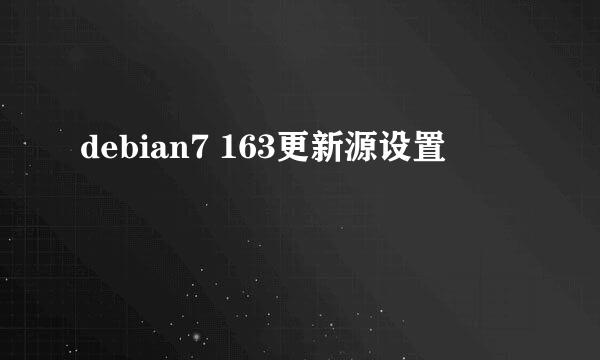 debian7 163更新源设置